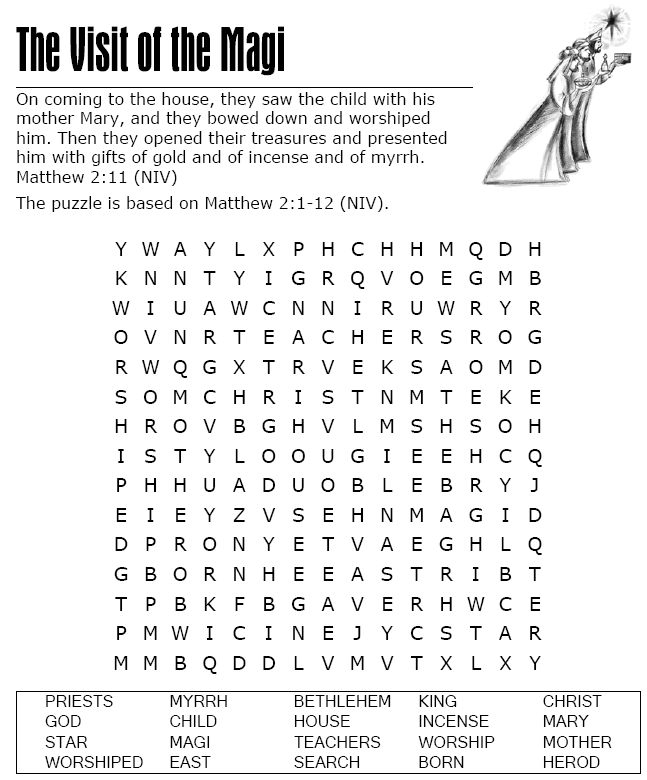 The Visit of the Magi

On coming to the house, they saw the child with his mother Mary, and they bowed down and worshiped him. Then they opened their treasures and presented him with gifts of gold and of incense and of myrrh. Matthew 2:11 (NIV)

The puzzle is based on Matthew 2:1-12 (NIV).

Y W A Y L X P H C H H M Q D H
K N N T Y I G R Q V O E G M B
W I U A W C N N I R U W R Y R
O V N R T E A C H E R S R O G
R W Q G X T R V E K S A O M D
S O M C H R I S T N M T E K E
H R O V B G H V L M S H S O H
I S T Y L O O U G I E E H C Q
P H H U A D U O B L E B R Y J
E I E Y Z V S E H N M A G I D
D P R O N Y E T V A E G H L Q
G B O R N H E E A S T R I B T
T P B K F B G A V E R H W C E
P M W I C I N E J Y C S T A R
M M B Q D D L V M V T X L X Y

PRIESTS
GOD
STAR
WORSHIPED

MYRRH
CHILD
MAGI
EAST

BETHLEHEM
HOUSE
TEACHERS
SEARCH

KING
INCENSE
WORSHIP
BORN

CHRIST
MARY
MOTHER
HEROD